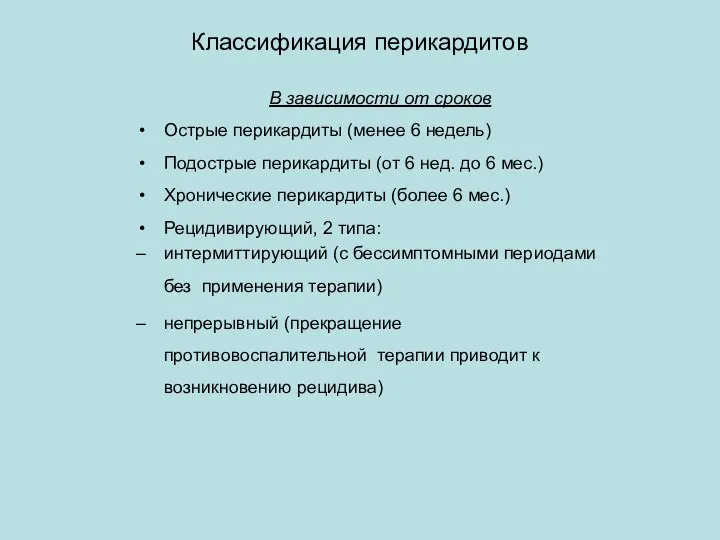 Классификация перикардитов

В зависимости от сроков

• Острые перикардиты (менее 6 недель)

• Подострые перикардиты (от 6 нед. до 6 мес.)

• Хронические перикардиты (более 6 мес.)

• Рецидивирующий, 2 типа:

– интермиттирующий (с бессимптомными периодами без применения терапии)

– непрерывный (прекращение противовоспалительной терапии приводит к возникновению рецидива)